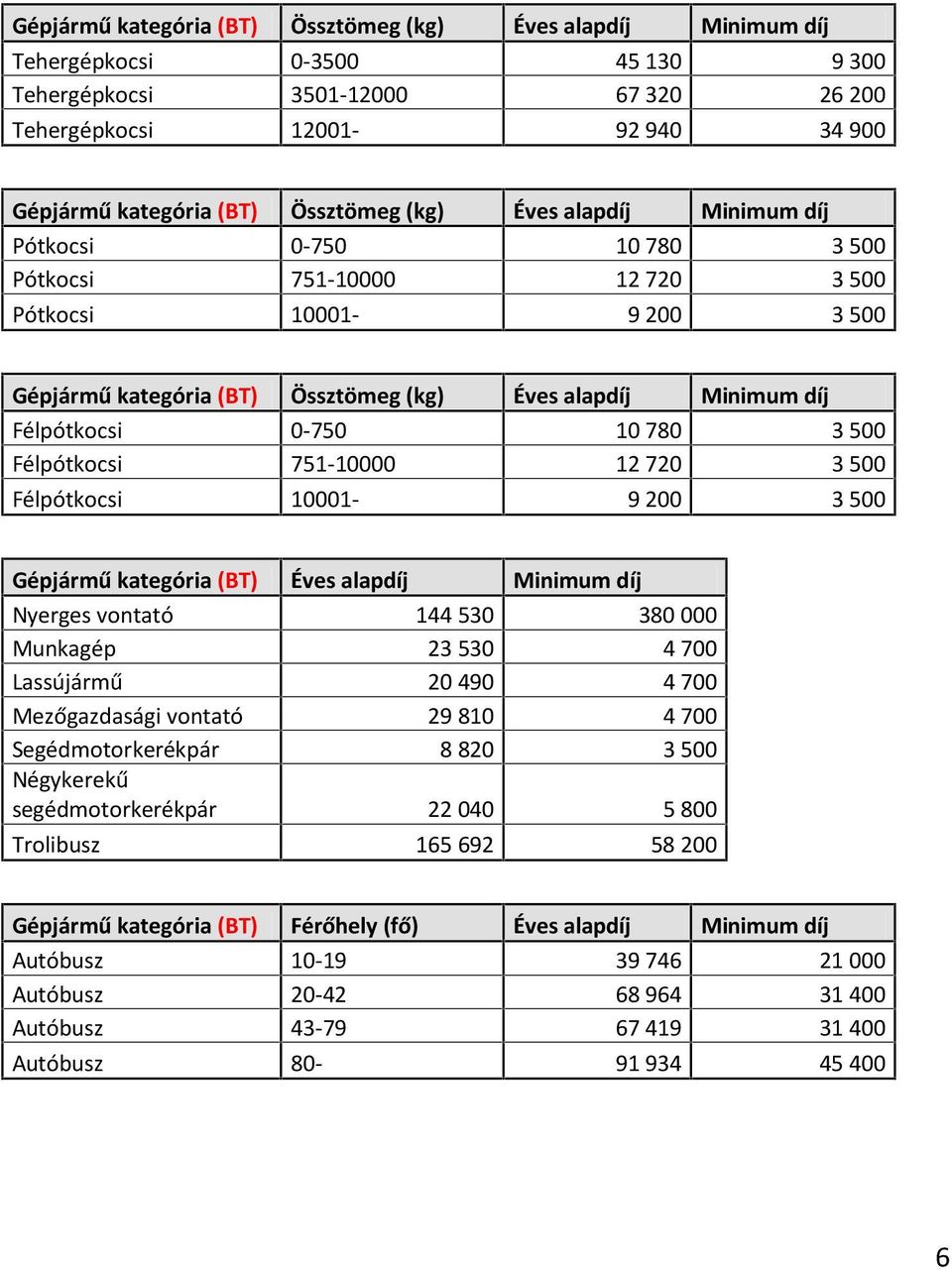 | Gépjármű kategória (BT) | Össztömeg (kg) | Éves alapdíj | Minimum díj |
|---|---|---|---|
| Tehergépkocsi | 0-3500 | 45 130 | 9 300 |
| Tehergépkocsi | 3501-12000 | 67 320 | 26 200 |
| Tehergépkocsi | 12001- | 92 940 | 34 900 |

| Gépjármű kategória (BT) | Össztömeg (kg) | Éves alapdíj | Minimum díj |
|---|---|---|---|
| Pótkocsi | 0-750 | 10 780 | 3 500 |
| Pótkocsi | 751-10000 | 12 720 | 3 500 |
| Pótkocsi | 10001- | 9 200 | 3 500 |

| Gépjármű kategória (BT) | Össztömeg (kg) | Éves alapdíj | Minimum díj |
|---|---|---|---|
| Félpótkocsi | 0-750 | 10 780 | 3 500 |
| Félpótkocsi | 751-10000 | 12 720 | 3 500 |
| Félpótkocsi | 10001- | 9 200 | 3 500 |

| Gépjármű kategória (BT) | Éves alapdíj | Minimum díj |
|---|---|---|
| Nyerges vontató | 144 530 | 380 000 |
| Munkagép | 23 530 | 4 700 |
| Lassújármű | 20 490 | 4 700 |
| Mezőgazdasági vontató | 29 810 | 4 700 |
| Segédmotorkerékpár | 8 820 | 3 500 |
| Négykerekű segédmotorkerékpár | 22 040 | 5 800 |
| Trolibusz | 165 692 | 58 200 |

| Gépjármű kategória (BT) | Férőhely (fő) | Éves alapdíj | Minimum díj |
|---|---|---|---|
| Autóbusz | 10-19 | 39 746 | 21 000 |
| Autóbusz | 20-42 | 68 964 | 31 400 |
| Autóbusz | 43-79 | 67 419 | 31 400 |
| Autóbusz | 80- | 91 934 | 45 400 |

6